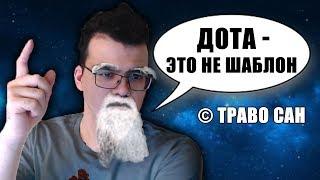 ДОТА -
ЭТО НЕ ШАБЛОН

© ТРАВО САН